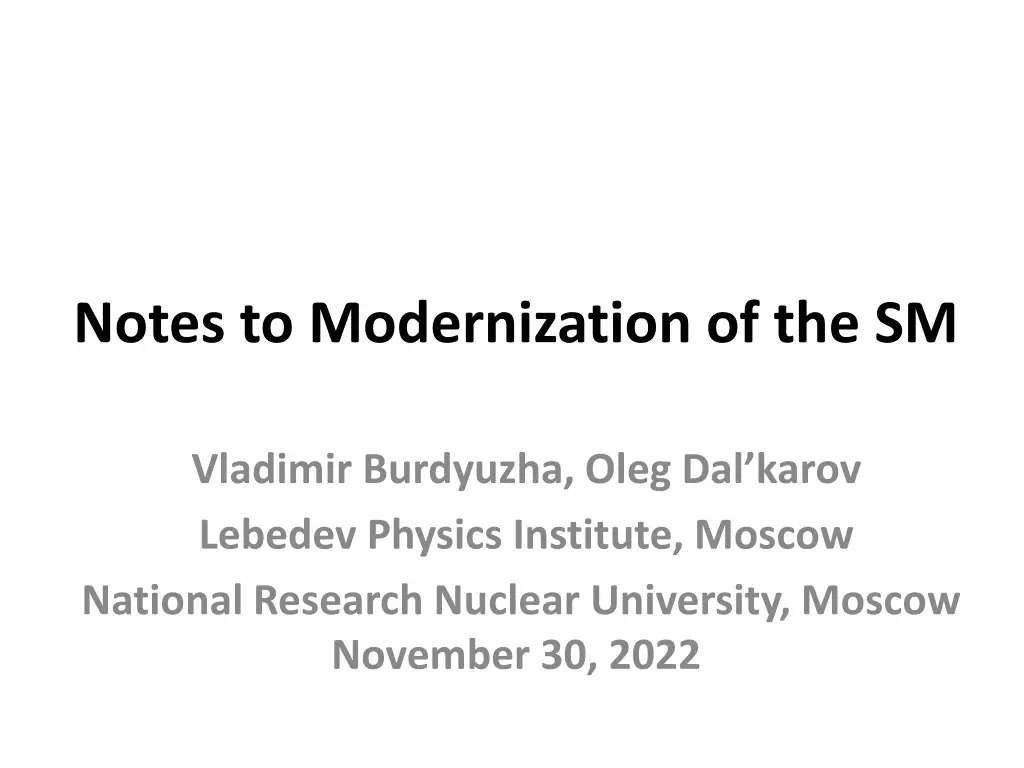 Notes to Modernization of the SM

Vladimir Burdyuzha, Oleg Dal'karov
Lebedev Physics Institute, Moscow
National Research Nuclear University, Moscow
November 30, 2022